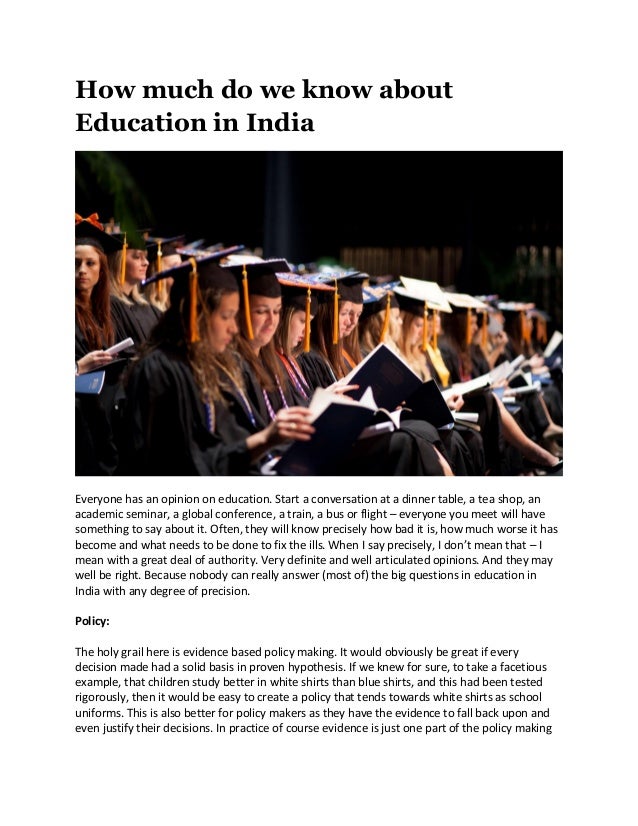 How much do we know about Education in India

Everyone has an opinion on education. Start a conversation at a dinner table, a tea shop, an academic seminar, a global conference, a train, a bus or flight – everyone you meet will have something to say about it. Often, they will know precisely how bad it is, how much worse it has become and what needs to be done to fix the ills. When I say precisely, I don't mean that – I mean with a great deal of authority. Very definite and well articulated opinions. And they may well be right. Because nobody can really answer (most of) the big questions in education in India with any degree of precision.

Policy:

The holy grail here is evidence based policy making. It would obviously be great if every decision made had a solid basis in proven hypothesis. If we knew for sure, to take a facetious example, that children study better in white shirts than blue shirts, and this had been tested rigorously, then it would be easy to create a policy that tends towards white shirts as school uniforms. This is also better for policy makers as they have the evidence to fall back upon and even justify their decisions. In practice of course evidence is just one part of the policy making